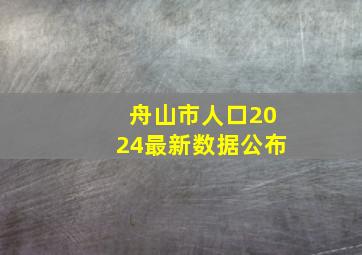 舟山市人口2024最新数据公布